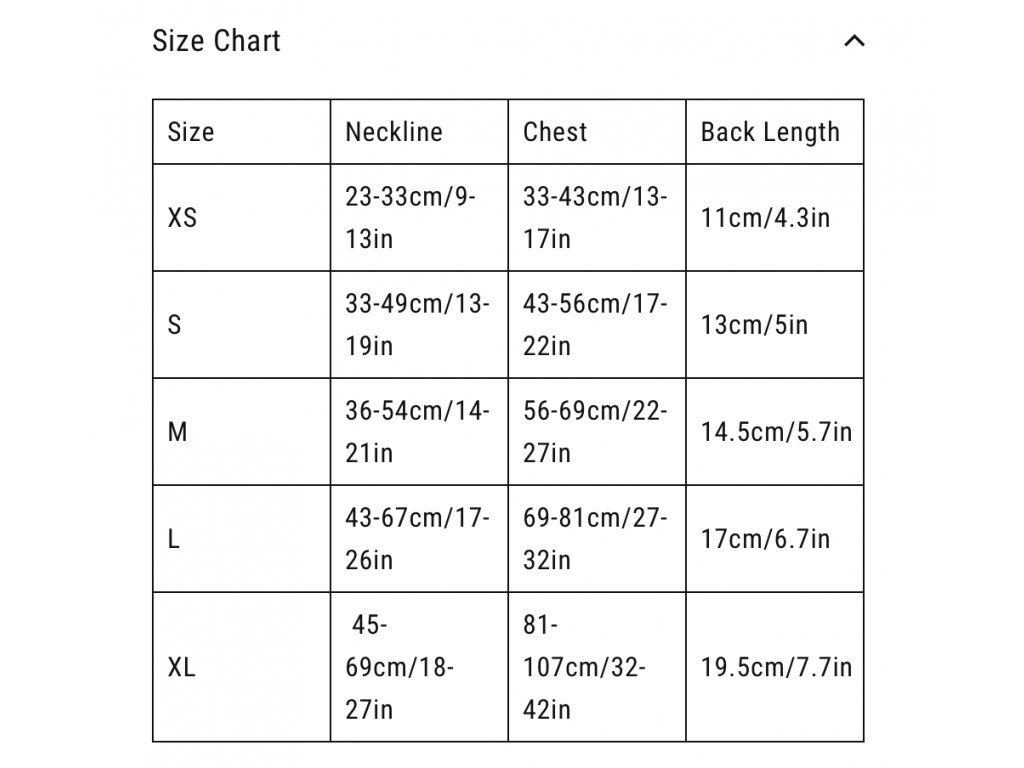 Size Chart

| Size | Neckline | Chest | Back Length |
|---|---|---|---|
| XS | 23-33cm/9-13in | 33-43cm/13-17in | 11cm/4.3in |
| S | 33-49cm/13-19in | 43-56cm/17-22in | 13cm/5in |
| M | 36-54cm/14-21in | 56-69cm/22-27in | 14.5cm/5.7in |
| L | 43-67cm/17-26in | 69-81cm/27-32in | 17cm/6.7in |
| XL | 45-69cm/18-27in | 81-107cm/32-42in | 19.5cm/7.7in |